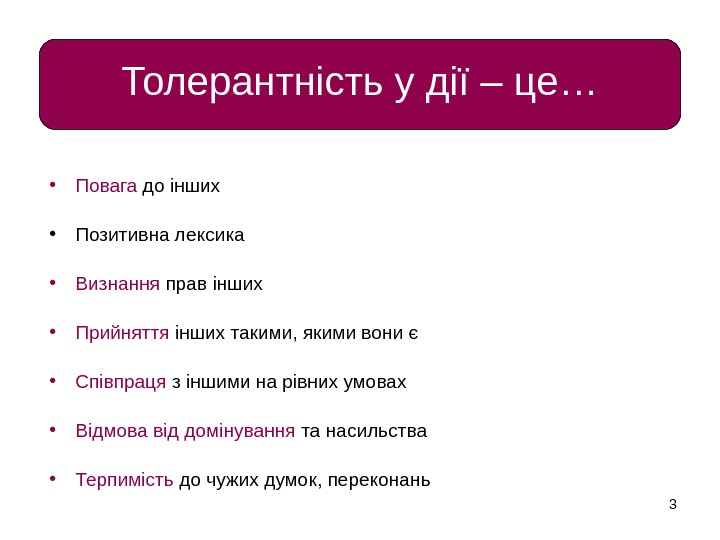 Толерантність у дії – це…

• Повага до інших

• Позитивна лексика

• Визнання прав інших

• Прийняття інших такими, якими вони є

• Співпраця з іншими на рівних умовах

• Відмова від домінування та насильства

• Терпимість до чужих думок, переконань

3